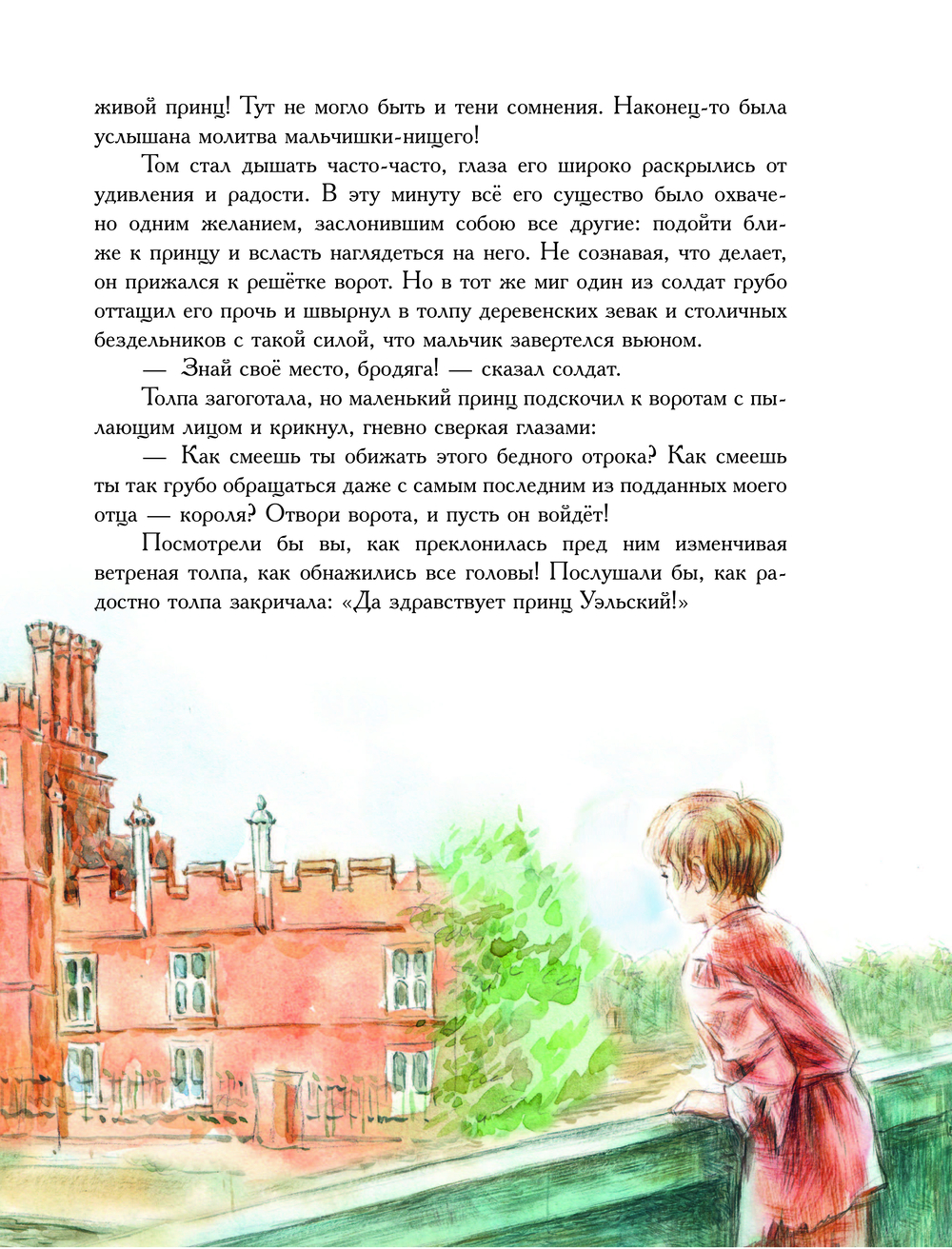 живой принц! Тут не могло быть и тени сомнения. Наконец-то была услышана молитва мальчишки-нищего!

Том стал дышать часто-часто, глаза его широко раскрылись от удивления и радости. В эту минуту всё его существо было охвачено одним желанием, заслонившим собою все другие: подойти ближе к принцу и всласть наглядеться на него. Не сознавая, что делает, он прижался к решётке ворот. Но в тот же миг один из солдат грубо оттащил его прочь и швырнул в толпу деревенских зевак и столичных бездельников с такой силой, что мальчик завертелся вьюном.

— Знай своё место, бродяга! — сказал солдат.

Толпа загоготала, но маленький принц подскочил к воротам с пылающим лицом и крикнул, гневно сверкая глазами:

— Как смеешь ты обижать этого бедного отрока? Как смеешь ты так грубо обращаться даже с самым последним из подданных моего отца — короля? Отвори ворота, и пусть он войдёт!

Посмотрели бы вы, как преклонилась пред ним изменчивая ветреная толпа, как обнажились все головы! Послушали бы, как радостно толпа закричала: «Да здравствует принц Уэльский!»